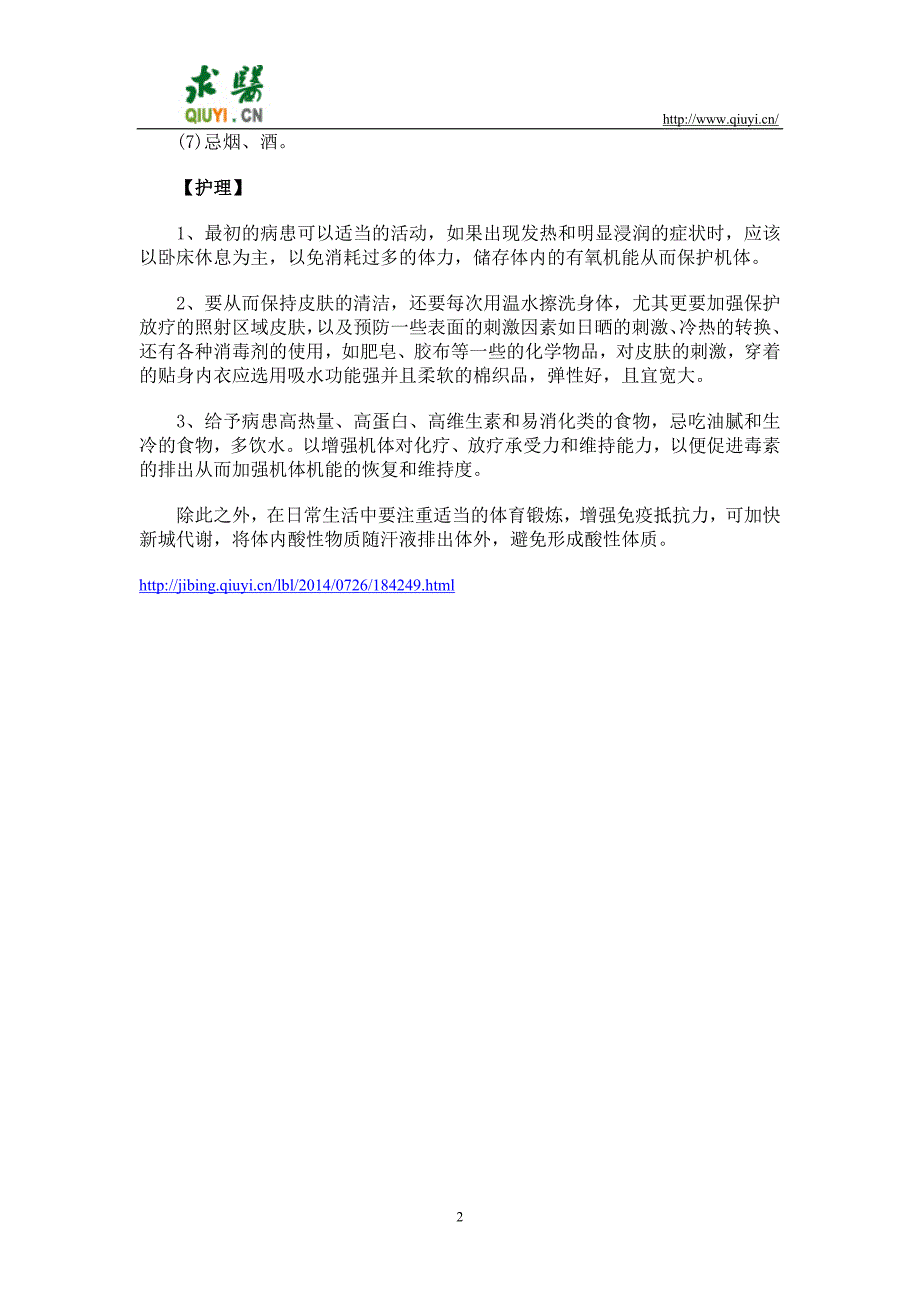 求醫
QIUYI.CN

http://www.qiuyi.cn/

(7)忌烟、酒。

【护理】

1、最初的病患可以适当的活动，如果出现发热和明显浸润的症状时，应该以卧床休息为主，以免消耗过多的体力，储存体内的有氧机能从而保护机体。

2、要从而保持皮肤的清洁，还要每次用温水擦洗身体，尤其更要加强保护放疗的照射区域皮肤，以及预防一些表面的刺激因素如日晒的刺激、冷热的转换、还有各种消毒剂的使用，如肥皂、胶布等一些的化学物品，对皮肤的刺激，穿着的贴身内衣应选用吸水功能强并且柔软的棉织品，弹性好，且宜宽大。

3、给予病患高热量、高蛋白、高维生素和易消化类的食物，忌吃油腻和生冷的食物，多饮水。以增强机体对化疗、放疗承受力和维持能力，以便促进毒素的排出从而加强机体机能的恢复和维持度。

除此之外，在日常生活中要注重适当的体育锻炼，增强免疫抵抗力，可加快新城代谢，将体内酸性物质随汗液排出体外，避免形成酸性体质。

http://jibing.qiuyi.cn/lbl/2014/0726/184249.html

2